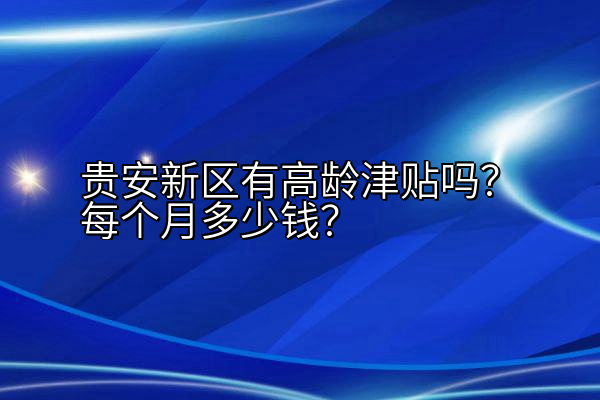 贵安新区有高龄津贴吗?
每个月多少钱?